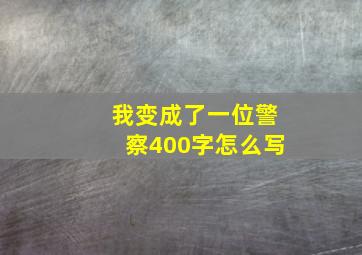 我变成了一位警察400字怎么写